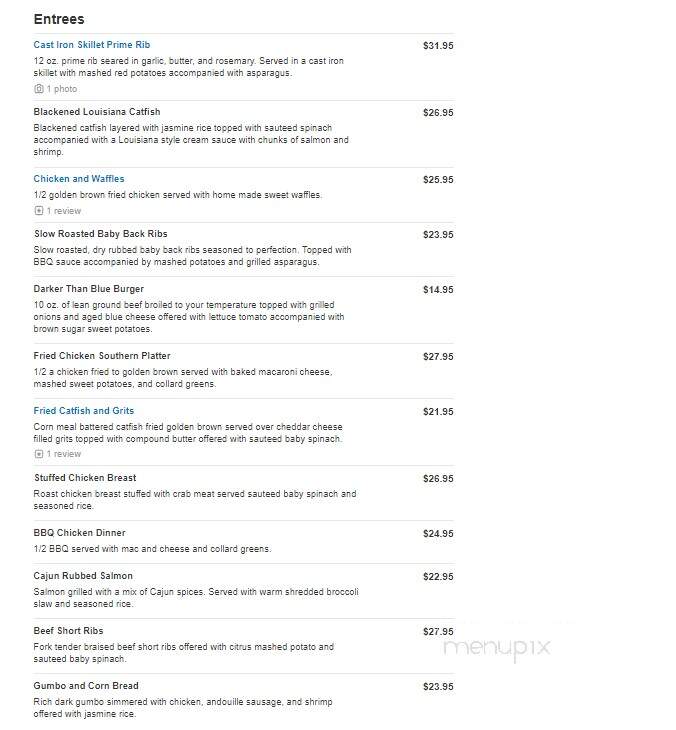 Entrees

Cast Iron Skillet Prime Rib
$31.95
12 oz. prime rib seared in garlic, butter, and rosemary. Served in a cast iron skillet with mashed red potatoes accompanied with asparagus.
1 photo

Blackened Louisiana Catfish
$26.95
Blackened catfish layered with jasmine rice topped with sauteed spinach accompanied with a Louisiana style cream sauce with chunks of salmon and shrimp.

Chicken and Waffles
$25.95
1/2 golden brown fried chicken served with home made sweet waffles.
1 review

Slow Roasted Baby Back Ribs
$23.95
Slow roasted, dry rubbed baby back ribs seasoned to perfection. Topped with BBQ sauce accompanied by mashed potatoes and grilled asparagus.

Darker Than Blue Burger
$14.95
10 oz. of lean ground beef broiled to your temperature topped with grilled onions and aged blue cheese offered with lettuce tomato accompanied with brown sugar sweet potatoes.

Fried Chicken Southern Platter
$27.95
1/2 a chicken fried to golden brown served with baked macaroni cheese, mashed sweet potatoes, and collard greens.

Fried Catfish and Grits
$21.95
Corn meal battered catfish fried golden brown served over cheddar cheese filled grits topped with compound butter offered with sauteed baby spinach.
1 review

Stuffed Chicken Breast
$26.95
Roast chicken breast stuffed with crab meat served sauteed baby spinach and seasoned rice.

BBQ Chicken Dinner
$24.95
1/2 BBQ served with mac and cheese and collard greens.

Cajun Rubbed Salmon
$22.95
Salmon grilled with a mix of Cajun spices. Served with warm shredded broccoli slaw and seasoned rice.

Beef Short Ribs
$27.95
Fork tender braised beef short ribs offered with citrus mashed potato and sauteed baby spinach.

menupix

Gumbo and Corn Bread
$23.95
Rich dark gumbo simmered with chicken, andouille sausage, and shrimp offered with jasmine rice.